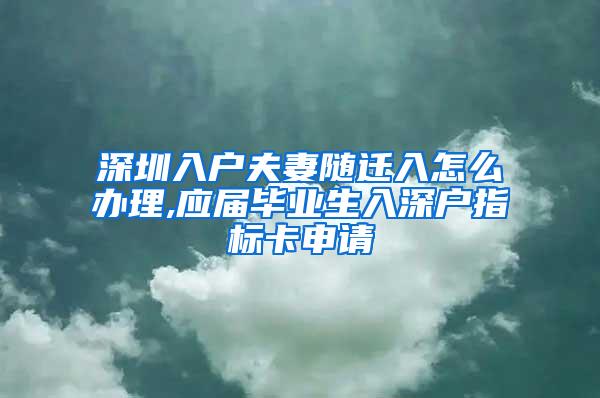 深圳入户夫妻随迁入怎么办理,应届毕业生入深户指标卡申请